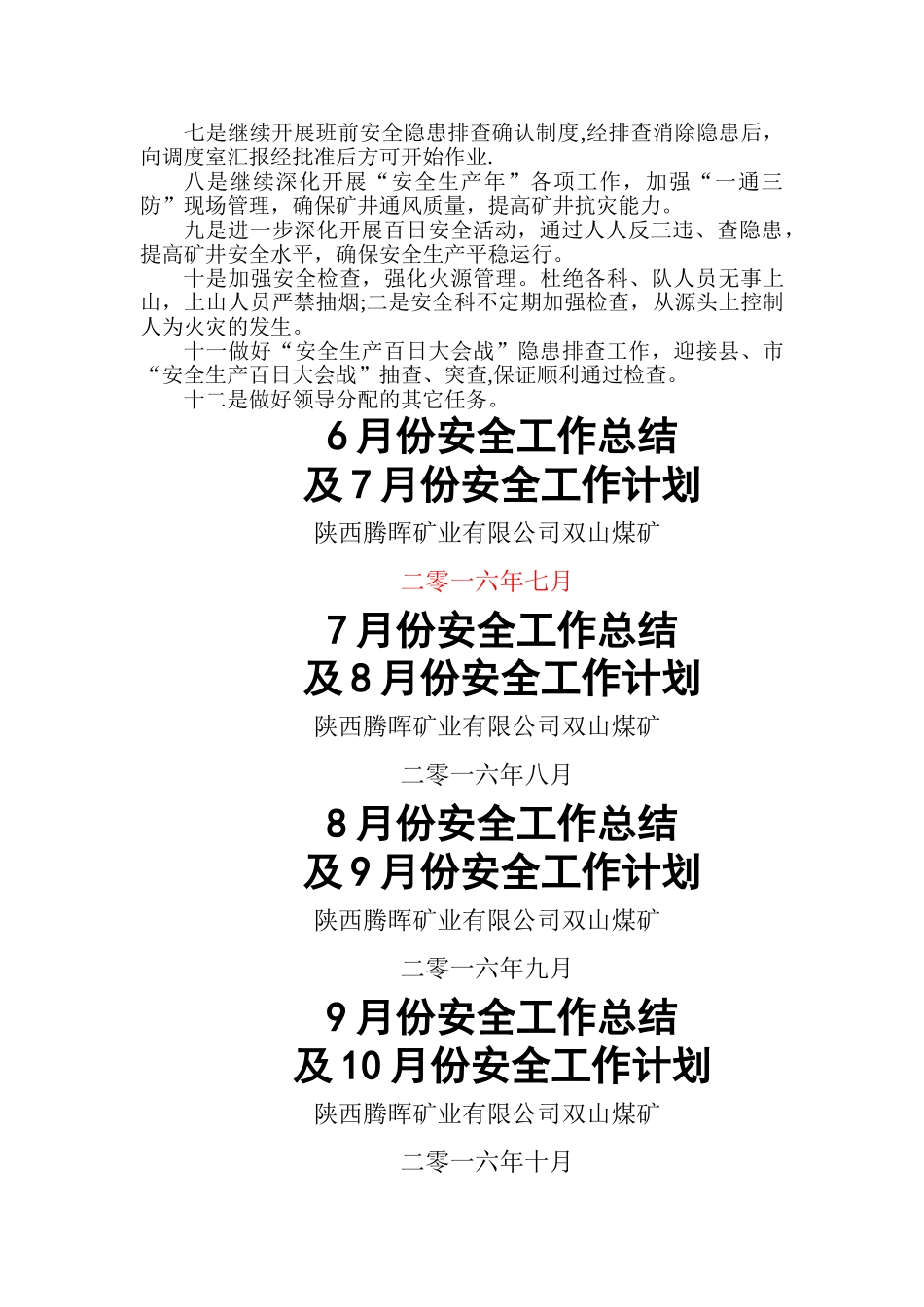 七是继续开展班前安全隐患排查确认制度,经排查消除隐患后，向调度室汇报经批准后方可开始作业.

八是继续深化开展“安全生产年”各项工作，加强“一通三防”现场管理，确保矿井通风质量，提高矿井抗灾能力。

九是进一步深化开展百日安全活动，通过人人反三违、查隐患，提高矿井安全水平，确保安全生产平稳运行。

十是加强安全检查，强化火源管理。杜绝各科、队人员无事上山，上山人员严禁抽烟;二是安全科不定期加强检查，从源头上控制人为火灾的发生。

十一做好“安全生产百日大会战”隐患排查工作，迎接县、市“安全生产百日大会战”抽查、突查,保证顺利通过检查。

十二是做好领导分配的其它任务。

6月份安全工作总结
及7月份安全工作计划

陕西腾晖矿业有限公司双山煤矿

二零一六年七月

7月份安全工作总结
及8月份安全工作计划

陕西腾晖矿业有限公司双山煤矿

二零一六年八月

8月份安全工作总结
及9月份安全工作计划

陕西腾晖矿业有限公司双山煤矿

二零一六年九月

9月份安全工作总结
及10月份安全工作计划

陕西腾晖矿业有限公司双山煤矿

二零一六年十月